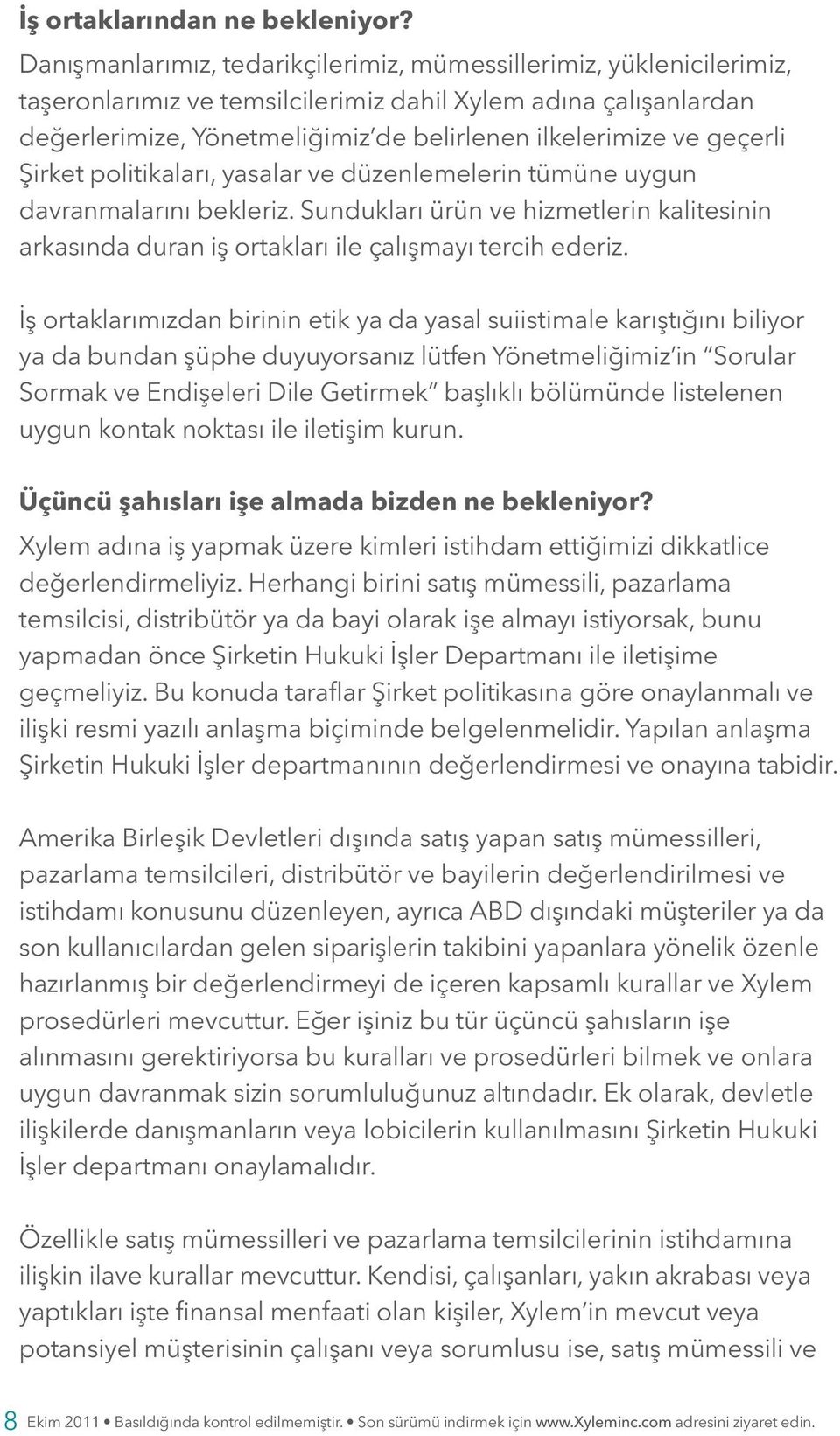 İş ortaklarından ne bekleniyor?

Danışmanlarımız, tedarikçilerimiz, mümessillerimiz, yüklenicilerimiz, taşeronlarımız ve temsilcilerimiz dahil Xylem adına çalışanlardan değerlerimize, Yönetmeliğimiz'de belirlenen ilkelerimize ve geçerli Şirket politikaları, yasalar ve düzenlemelerin tümüne uygun davranmalarını bekleriz. Sundukları ürün ve hizmetlerin kalitesinin arkasında duran iş ortakları ile çalışmayı tercih ederiz.

İş ortaklarımızdan birinin etik ya da yasal suiistimale karıştığını biliyor ya da bundan şüphe duyuyorsanız lütfen Yönetmeliğimiz'in "Sorular Sormak ve Endişeleri Dile Getirmek" başlıklı bölümünde listelenen uygun kontak noktası ile iletişim kurun.

Üçüncü şahısları işe almada bizden ne bekleniyor?

Xylem adına iş yapmak üzere kimleri istihdam ettiğimizi dikkatlice değerlendirmeliyiz. Herhangi birini satış mümessili, pazarlama temsilcisi, distribütör ya da bayi olarak işe almayı istiyorsak, bunu yapmadan önce Şirketin Hukuki İşler Departmanı ile iletişime geçmeliyiz. Bu konuda taraflar Şirket politikasına göre onaylanmalı ve ilişki resmi yazılı anlaşma biçiminde belgelenmelidir. Yapılan anlaşma Şirketin Hukuki İşler departmanının değerlendirmesi ve onayına tabidir.

Amerika Birleşik Devletleri dışında satış yapan satış mümessilleri, pazarlama temsilcileri, distribütör ve bayilerin değerlendirilmesi ve istihdamı konusunu düzenleyen, ayrıca ABD dışındaki müşteriler ya da son kullanıcılardan gelen siparişlerin takibini yapanlara yönelik özenle hazırlanmış bir değerlendirmeyi de içeren kapsamlı kurallar ve Xylem prosedürleri mevcuttur. Eğer işiniz bu tür üçüncü şahısların işe alınmasını gerektiriyorsa bu kuralları ve prosedürleri bilmek ve onlara uygun davranmak sizin sorumluluğunuz altındadır. Ek olarak, devletle ilişkilerde danışmanların veya lobicilerin kullanılmasını Şirketin Hukuki İşler departmanı onaylamalıdır.

Özellikle satış mümessilleri ve pazarlama temsilcilerinin istihdamına ilişkin ilave kurallar mevcuttur. Kendisi, çalışanları, yakın akrabası veya yaptıkları işte finansal menfaati olan kişiler, Xylem'in mevcut veya potansiyel müşterisinin çalışanı veya sorumlusu ise, satış mümessili ve

8 Ekim 2011 • Basıldığında kontrol edilmemiştir. • Son sürümü indirmek için www.Xyleminc.com adresini ziyaret edin.